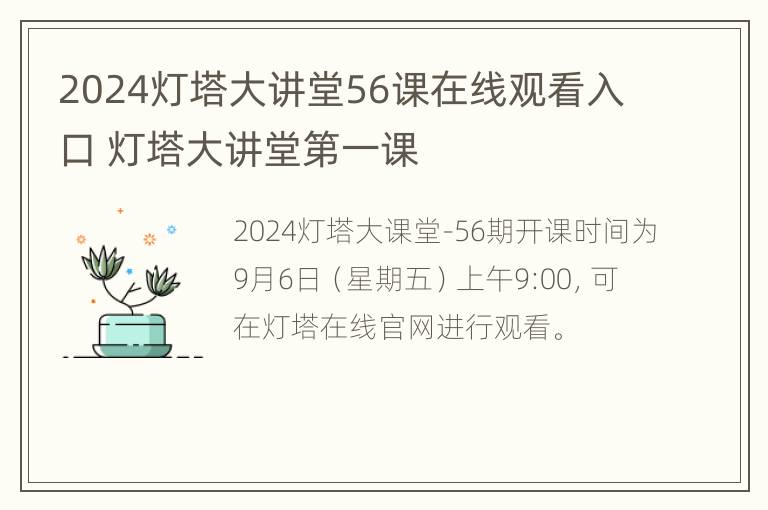 2024灯塔大讲堂56课在线观看入口 灯塔大讲堂第一课

2024灯塔大课堂-56期开课时间为9月6日（星期五）上午9:00, 可在灯塔在线官网进行观看。